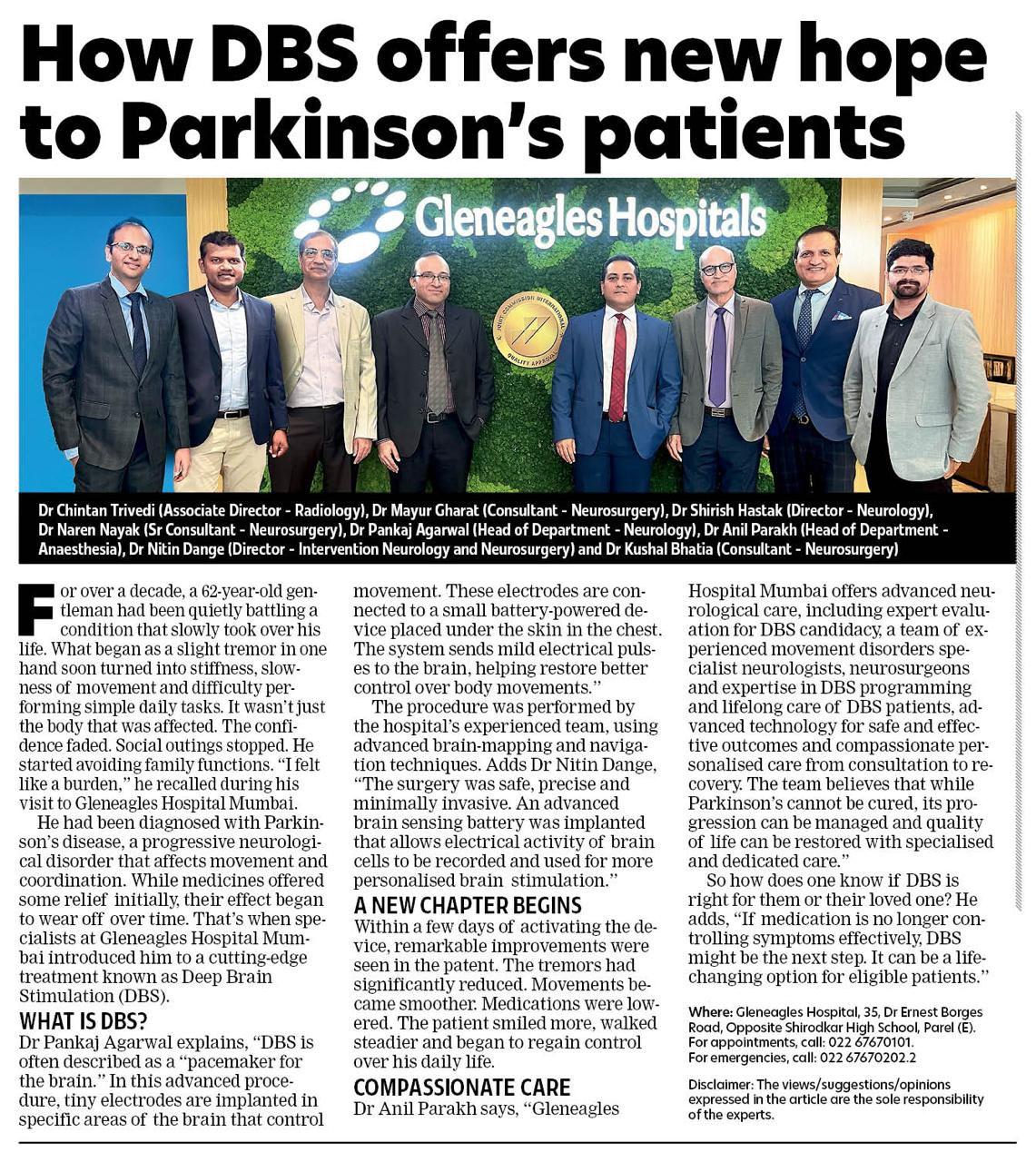 How DBS offers new hope to Parkinson's patients

Gleneagles Hospitals

Dr Chintan Trivedi (Associate Director - Radiology), Dr Mayur Gharat (Consultant - Neurosurgery), Dr Shirish Hastak (Director - Neurology), Dr Naren Nayak (Sr Consultant - Neurosurgery), Dr Pankaj Agarwal (Head of Department - Neurology), Dr Anil Parakh (Head of Department - Anaesthesia), Dr Nitin Dange (Director - Intervention Neurology and Neurosurgery) and Dr Kushal Bhatia (Consultant - Neurosurgery)

For over a decade, a 62-year-old gentleman had been quietly battling a condition that slowly took over his life. What began as a slight tremor in one hand soon turned into stiffness, slowness of movement and difficulty performing simple daily tasks. It wasn't just the body that was affected. The confidence faded. Social outings stopped. He started avoiding family functions. "I felt like a burden," he recalled during his visit to Gleneagles Hospital Mumbai.

He had been diagnosed with Parkinson's disease, a progressive neurological disorder that affects movement and coordination. While medicines offered some relief initially, their effect began to wear off over time. That's when specialists at Gleneagles Hospital Mumbai introduced him to a cutting-edge treatment known as Deep Brain Stimulation (DBS).

WHAT IS DBS?
Dr Pankaj Agarwal explains, "DBS is often described as a "pacemaker for the brain." In this advanced procedure, tiny electrodes are implanted in specific areas of the brain that control movement. These electrodes are connected to a small battery-powered device placed under the skin in the chest. The system sends mild electrical pulses to the brain, helping restore better control over body movements."

The procedure was performed by the hospital's experienced team, using advanced brain-mapping and navigation techniques. Adds Dr Nitin Dange, "The surgery was safe, precise and minimally invasive. An advanced brain sensing battery was implanted that allows electrical activity of brain cells to be recorded and used for more personalised brain stimulation."

A NEW CHAPTER BEGINS
Within a few days of activating the device, remarkable improvements were seen in the patent. The tremors had significantly reduced. Movements became smoother. Medications were lowered. The patient smiled more, walked steadier and began to regain control over his daily life.

COMPASSIONATE CARE
Dr Anil Parakh says, "Gleneagles Hospital Mumbai offers advanced neurological care, including expert evaluation for DBS candidacy, a team of experienced movement disorders specialist neurologists, neurosurgeons and expertise in DBS programming and lifelong care of DBS patients, advanced technology for safe and effective outcomes and compassionate personalised care from consultation to recovery. The team believes that while Parkinson's cannot be cured, its progression can be managed and quality of life can be restored with specialised and dedicated care."

So how does one know if DBS is right for them or their loved one? He adds, "If medication is no longer controlling symptoms effectively, DBS might be the next step. It can be a life-changing option for eligible patients."

Where: Gleneagles Hospital, 35, Dr Ernest Borges Road, Opposite Shirodkar High School, Parel (E).
For appointments, call: 022 67670101.
For emergencies, call: 022 67670202.2

Disclaimer: The views/suggestions/opinions expressed in the article are the sole responsibility of the experts.